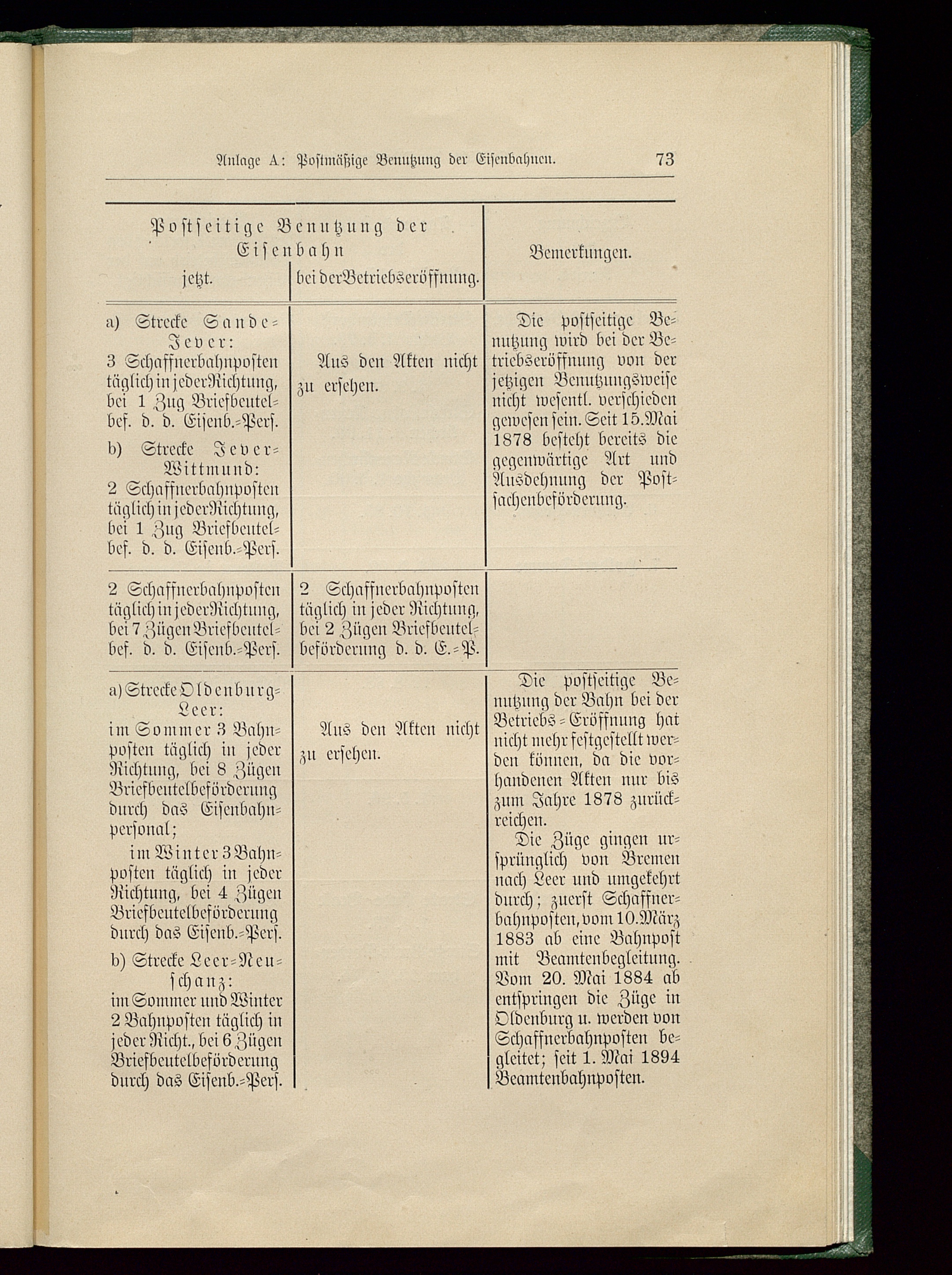 Anlage A: Postmäßige Benutzung der Eisenbahnen. 73

| Postseitige Benutzung der Eisenbahn jetzt. | Postseitige Benutzung der Eisenbahn bei der Betriebseröffnung. | Bemerkungen. |
|---|---|---|
| a) Strecke Sande-Jever: 3 Schaffnerbahnposten täglich in jeder Richtung, bei 1 Zug Briefbeutelbef. d. d. Eisenb.-Pers. b) Strecke Jever-Wittmund: 2 Schaffnerbahnposten täglich in jeder Richtung, bei 1 Zug Briefbeutelbef. d. d. Eisenb.-Pers. | Aus den Akten nicht zu ersehen. | Die postseitige Benutzung wird bei der Betriebseröffnung von der jetzigen Benutzungsweise nicht wesentl. verschieden gewesen sein. Seit 15. Mai 1878 besteht bereits die gegenwärtige Art und Ausdehnung der Postsachenbeförderung. |
| 2 Schaffnerbahnposten täglich in jeder Richtung, bei 7 Zügen Briefbeutelbef. d. d. Eisenb.-Pers. | 2 Schaffnerbahnposten täglich in jeder Richtung, bei 2 Zügen Briefbeutelbeförderung d. d. E.-P. | |
| a) Strecke Oldenburg-Leer: im Sommer 3 Bahnposten täglich in jeder Richtung, bei 8 Zügen Briefbeutelbeförderung durch das Eisenbahnpersonal; im Winter 3 Bahnposten täglich in jeder Richtung, bei 4 Zügen Briefbeutelbeförderung durch das Eisenb.-Pers. b) Strecke Leer-Neuschanz: im Sommer und Winter 2 Bahnposten täglich in jeder Richt., bei 6 Zügen Briefbeutelbeförderung durch das Eisenb.-Pers. | Aus den Akten nicht zu ersehen. | Die postseitige Benutzung der Bahn bei der Betriebs-Eröffnung hat nicht mehr festgestellt werden können, da die vorhandenen Akten nur bis zum Jahre 1878 zurückreichen. Die Züge gingen ursprünglich von Bremen nach Leer und umgekehrt durch; zuerst Schaffnerbahnposten, vom 10. März 1883 ab eine Bahnpost mit Beamtenbegleitung. Vom 20. Mai 1884 ab entspringen die Züge in Oldenburg u. werden von Schaffnerbahnposten begleitet; seit 1. Mai 1894 Beamtenbahnposten. |